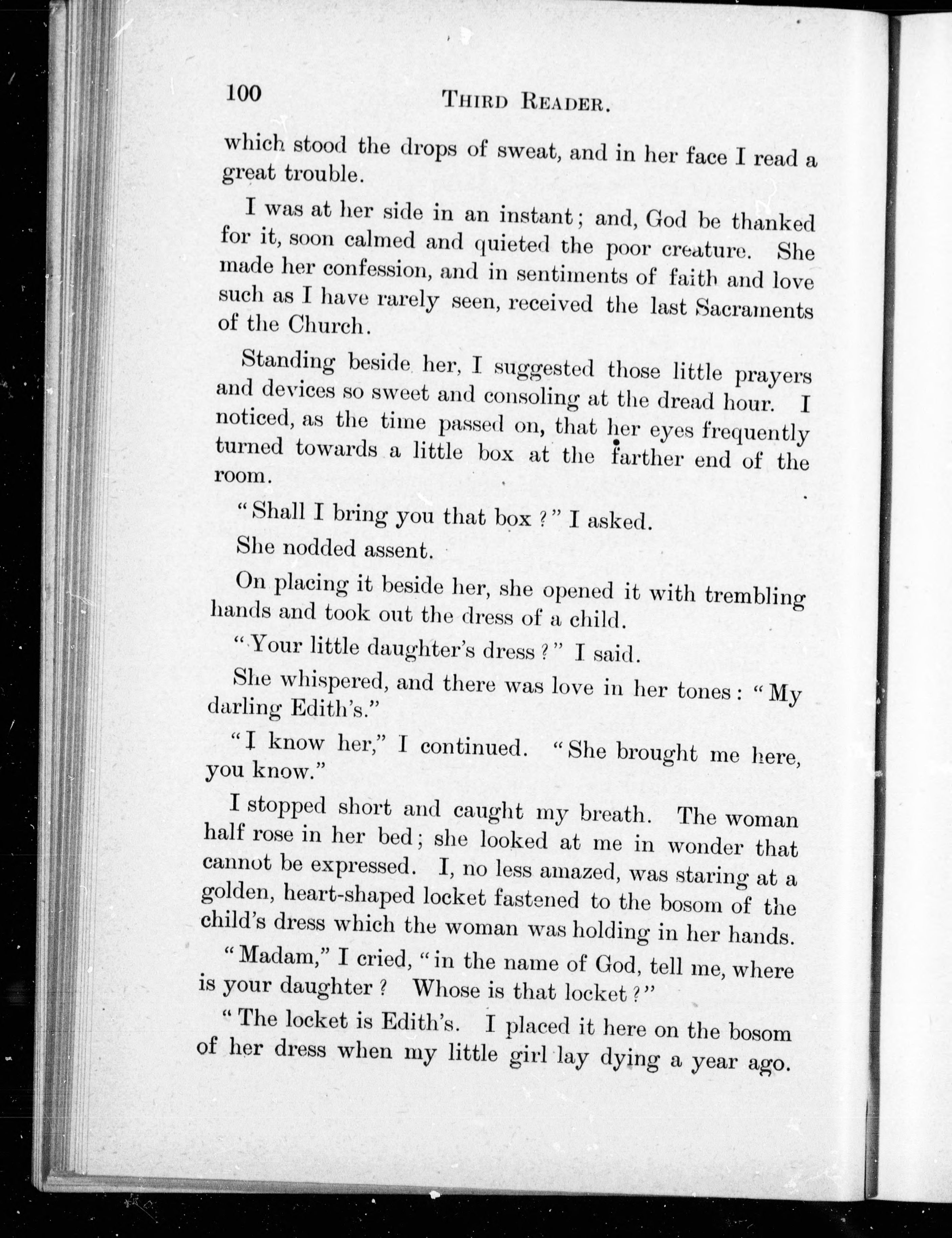 100 THIRD READER.

which stood the drops of sweat, and in her face I read a great trouble.

I was at her side in an instant; and, God be thanked for it, soon calmed and quieted the poor creature. She made her confession, and in sentiments of faith and love such as I have rarely seen, received the last Sacraments of the Church.

Standing beside her, I suggested those little prayers and devices so sweet and consoling at the dread hour. I noticed, as the time passed on, that her eyes frequently turned towards a little box at the farther end of the room.

"Shall I bring you that box?" I asked.

She nodded assent.

On placing it beside her, she opened it with trembling hands and took out the dress of a child.

"Your little daughter's dress?" I said.

She whispered, and there was love in her tones: "My darling Edith's."

"I know her," I continued. "She brought me here, you know."

I stopped short and caught my breath. The woman half rose in her bed; she looked at me in wonder that cannot be expressed. I, no less amazed, was staring at a golden, heart-shaped locket fastened to the bosom of the child's dress which the woman was holding in her hands.

"Madam," I cried, "in the name of God, tell me, where is your daughter? Whose is that locket?"

"The locket is Edith's. I placed it here on the bosom of her dress when my little girl lay dying a year ago.